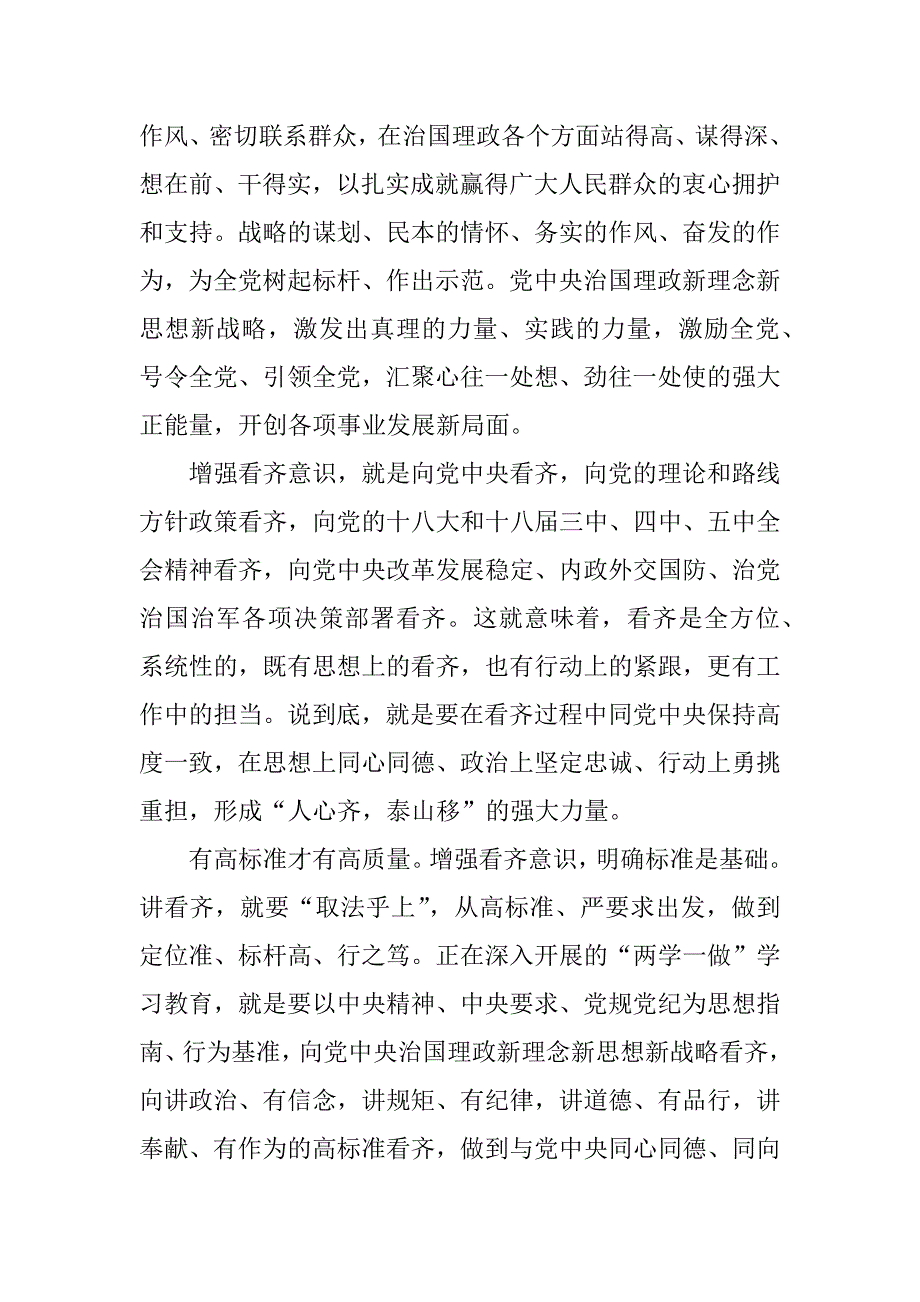 作风、密切联系群众，在治国理政各个方面站得高、谋得深、想在前、干得实，以扎实成就赢得广大人民群众的衷心拥护和支持。战略的谋划、民本的情怀、务实的作风、奋发的作为，为全党树起标杆、作出示范。党中央治国理政新理念新思想新战略，激发出真理的力量、实践的力量，激励全党、号令全党、引领全党，汇聚心往一处想、劲往一处使的强大正能量，开创各项事业发展新局面。

增强看齐意识，就是向党中央看齐，向党的理论和路线方针政策看齐，向党的十八大和十八届三中、四中、五中全会精神看齐，向党中央改革发展稳定、内政外交国防、治党治国治军各项决策部署看齐。这就意味着，看齐是全方位、系统性的，既有思想上的看齐，也有行动上的紧跟，更有工作中的担当。说到底，就是要在看齐过程中同党中央保持高度一致，在思想上同心同德、政治上坚定忠诚、行动上勇挑重担，形成“人心齐，泰山移”的强大力量。

有高标准才有高质量。增强看齐意识，明确标准是基础。讲看齐，就要“取法乎上”，从高标准、严要求出发，做到定位准、标杆高、行之笃。正在深入开展的“两学一做”学习教育，就是要以中央精神、中央要求、党规党纪为思想指南、行为基准，向党中央治国理政新理念新思想新战略看齐，向讲政治、有信念，讲规矩、有纪律，讲道德、有品行，讲奉献、有作为的高标准看齐，做到与党中央同心同德、同向